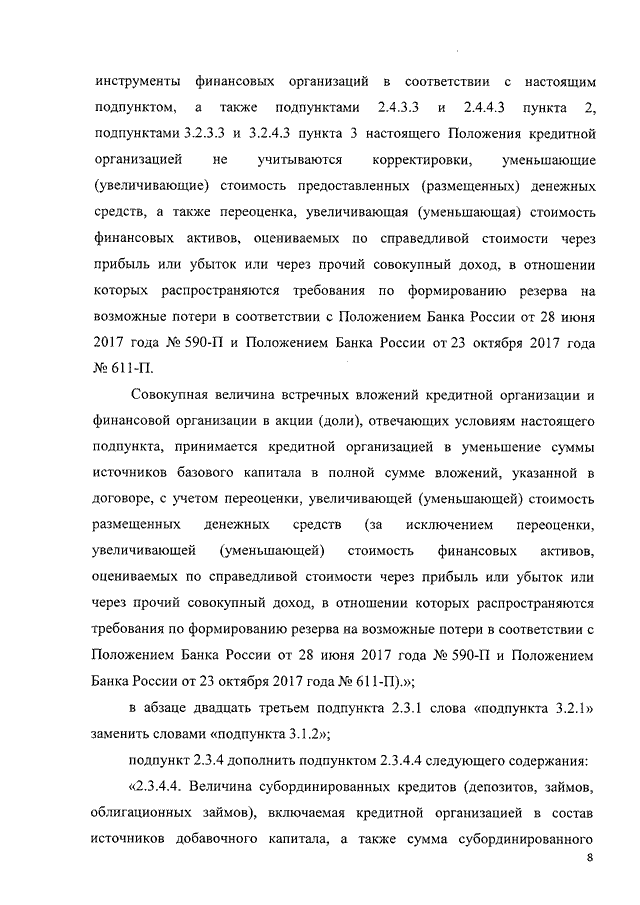 инструменты финансовых организаций в соответствии с настоящим подпунктом, а также подпунктами 2.4.3.3 и 2.4.4.3 пункта 2, подпунктами 3.2.3.3 и 3.2.4.3 пункта 3 настоящего Положения кредитной организацией не учитываются корректировки, уменьшающие (увеличивающие) стоимость предоставленных (размещенных) денежных средств, а также переоценка, увеличивающая (уменьшающая) стоимость финансовых активов, оцениваемых по справедливой стоимости через прибыль или убыток или через прочий совокупный доход, в отношении которых распространяются требования по формированию резерва на возможные потери в соответствии с Положением Банка России от 28 июня 2017 года № 590-П и Положением Банка России от 23 октября 2017 года № 611-П.

Совокупная величина встречных вложений кредитной организации и финансовой организации в акции (доли), отвечающих условиям настоящего подпункта, принимается кредитной организацией в уменьшение суммы источников базового капитала в полной сумме вложений, указанной в договоре, с учетом переоценки, увеличивающей (уменьшающей) стоимость размещенных денежных средств (за исключением переоценки, увеличивающей (уменьшающей) стоимость финансовых активов, оцениваемых по справедливой стоимости через прибыль или убыток или через прочий совокупный доход, в отношении которых распространяются требования по формированию резерва на возможные потери в соответствии с Положением Банка России от 28 июня 2017 года № 590-П и Положением Банка России от 23 октября 2017 года № 611-П).»;

в абзаце двадцать третьем подпункта 2.3.1 слова «подпункта 3.2.1» заменить словами «подпункта 3.1.2»;

подпункт 2.3.4 дополнить подпунктом 2.3.4.4 следующего содержания:

«2.3.4.4. Величина субординированных кредитов (депозитов, займов, облигационных займов), включаемая кредитной организацией в состав источников добавочного капитала, а также сумма субординированного

8